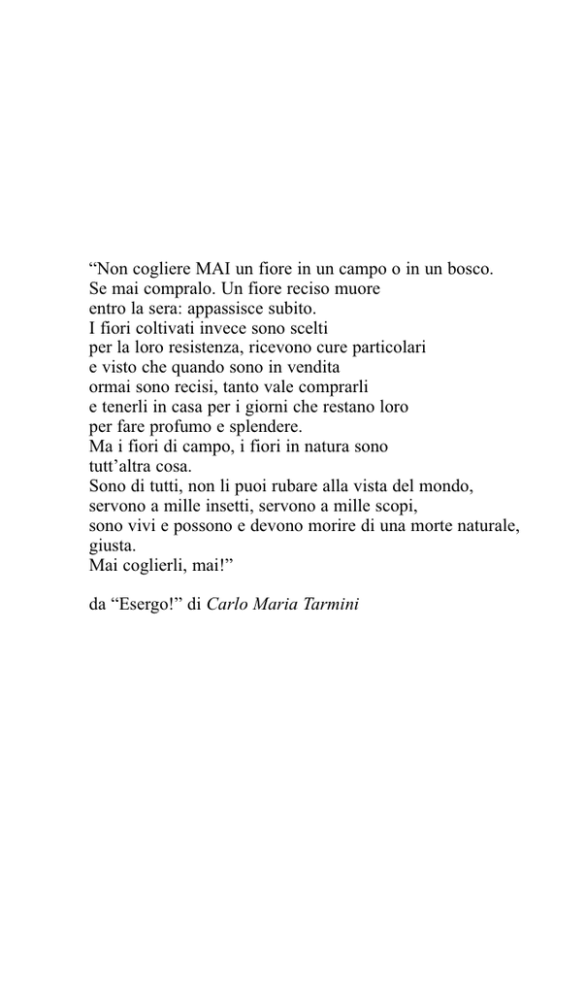 “Non cogliere MAI un fiore in un campo o in un bosco.
Se mai compralo. Un fiore reciso muore
entro la sera: appassisce subito.
I fiori coltivati invece sono scelti
per la loro resistenza, ricevono cure particolari
e visto che quando sono in vendita
ormai sono recisi, tanto vale comprarli
e tenerli in casa per i giorni che restano loro
per fare profumo e splendere.
Ma i fiori di campo, i fiori in natura sono
tutt’altra cosa.
Sono di tutti, non li puoi rubare alla vista del mondo,
servono a mille insetti, servono a mille scopi,
sono vivi e possono e devono morire di una morte naturale,
giusta.
Mai coglierli, mai!”

da “Esergo!” di Carlo Maria Tarmini